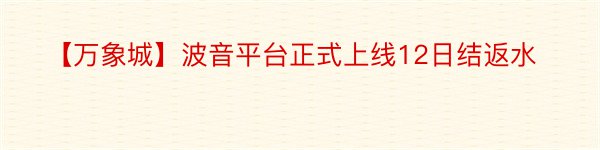 【万象城】波音平台正式上线12日结返水